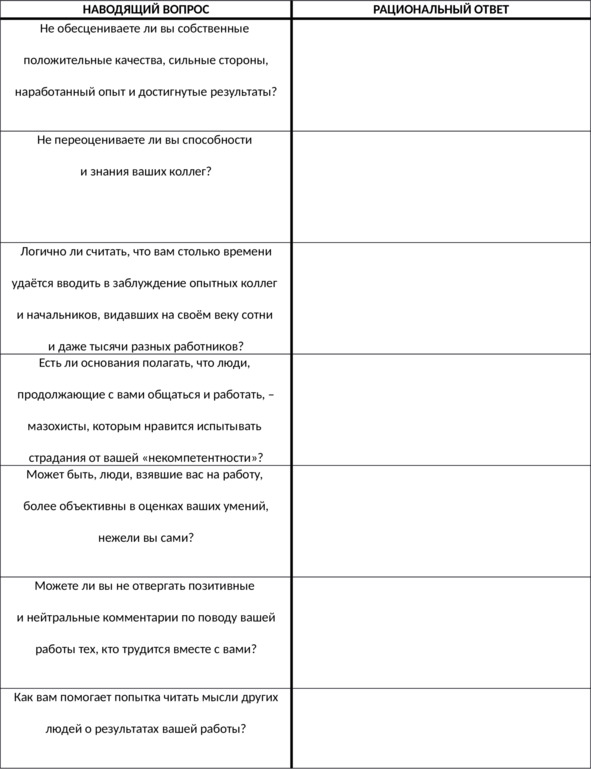 | НАВОДЯЩИЙ ВОПРОС | РАЦИОНАЛЬНЫЙ ОТВЕТ |
|---|---|
| Не обесцениваете ли вы собственные положительные качества, сильные стороны, наработанный опыт и достигнутые результаты? | |
| Не переоцениваете ли вы способности и знания ваших коллег? | |
| Логично ли считать, что вам столько времени удаётся вводить в заблуждение опытных коллег и начальников, видавших на своём веку сотни и даже тысячи разных работников? | |
| Есть ли основания полагать, что люди, продолжающие с вами общаться и работать, – мазохисты, которым нравится испытывать страдания от вашей «некомпетентности»? | |
| Может быть, люди, взявшие вас на работу, более объективны в оценках ваших умений, нежели вы сами? | |
| Можете ли вы не отвергать позитивные и нейтральные комментарии по поводу вашей работы тех, кто трудится вместе с вами? | |
| Как вам помогает попытка читать мысли других людей о результатах вашей работы? | |